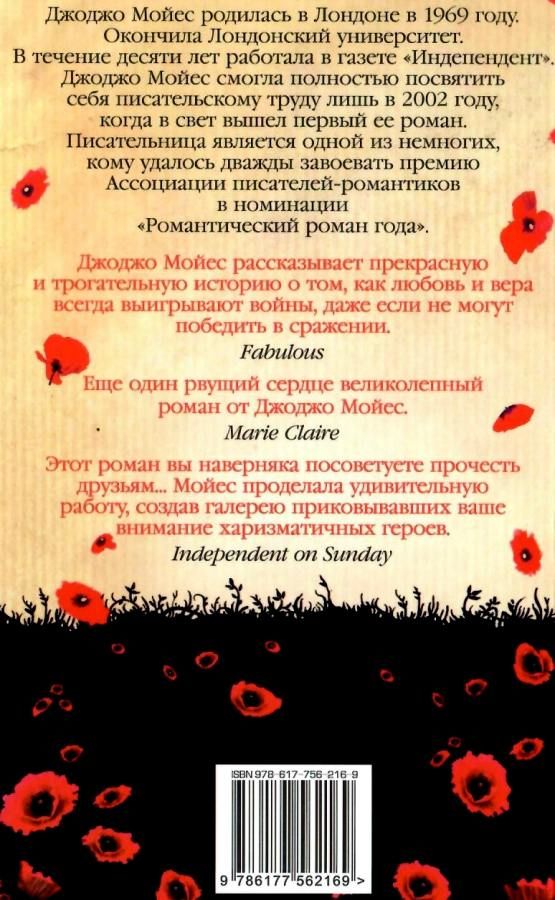 Джоджо Мойес родилась в Лондоне в 1969 году. Окончила Лондонский университет. В течение десяти лет работала в газете «Индепендент». Джоджо Мойес смогла полностью посвятить себя писательскому труду лишь в 2002 году, когда в свет вышел первый ее роман. Писательница является одной из немногих, кому удалось дважды завоевать премию Ассоциации писателей-романтиков в номинации «Романтический роман года».

Джоджо Мойес рассказывает прекрасную и трогательную историю о том, как любовь и вера всегда выигрывают войны, даже если не могут победить в сражении.
Fabulous

Еще один рвущий сердце великолепный роман от Джоджо Мойес.
Marie Claire

Этот роман вы наверняка посоветуете прочесть друзьям... Мойес проделала удивительную работу, создав галерею приковывавших ваше внимание харизматичных героев.
Independent on Sunday

ISBN 978-617-756-216-9
9 786177 562169 >